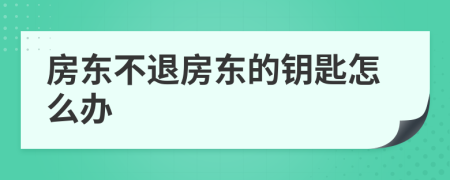 房东不退房东的钥匙怎么办